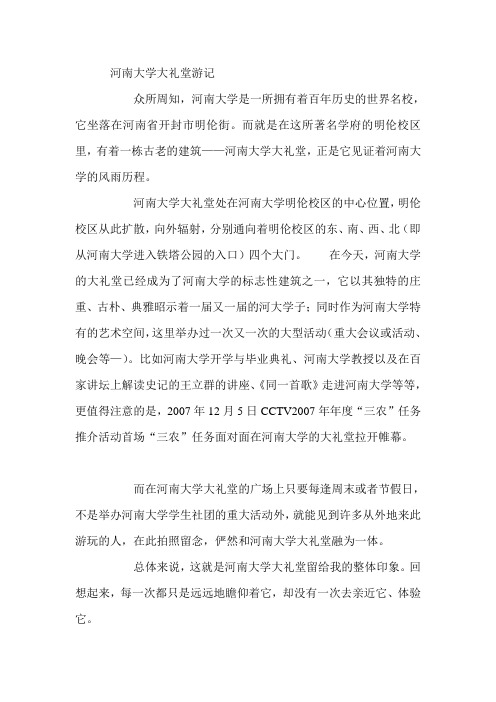 河南大学大礼堂游记

众所周知，河南大学是一所拥有着百年历史的世界名校，它坐落在河南省开封市明伦街。而就是在这所著名学府的明伦校区里，有着一栋古老的建筑——河南大学大礼堂，正是它见证着河南大学的风雨历程。

河南大学大礼堂处在河南大学明伦校区的中心位置，明伦校区从此扩散，向外辐射，分别通向着明伦校区的东、南、西、北（即从河南大学进入铁塔公园的入口）四个大门。 在今天，河南大学的大礼堂已经成为了河南大学的标志性建筑之一，它以其独特的庄重、古朴、典雅昭示着一届又一届的河大学子；同时作为河南大学特有的艺术空间，这里举办过一次又一次的大型活动（重大会议或活动、晚会等一）。比如河南大学开学与毕业典礼、河南大学教授以及在百家讲坛上解读史记的王立群的讲座、《同一首歌》走进河南大学等等，更值得注意的是，2007 年 12 月 5 日 CCTV2007 年年度“三农”任务推介活动首场“三农”任务面对面在河南大学的大礼堂拉开帷幕。

而在河南大学大礼堂的广场上只要每逢周末或者节假日，不是举办河南大学学生社团的重大活动外，就能见到许多从外地来此游玩的人，在此拍照留念，俨然和河南大学大礼堂融为一体。

总体来说，这就是河南大学大礼堂留给我的整体印象。回想起来，每一次都只是远远地瞻仰着它，却没有一次去亲近它、体验它。